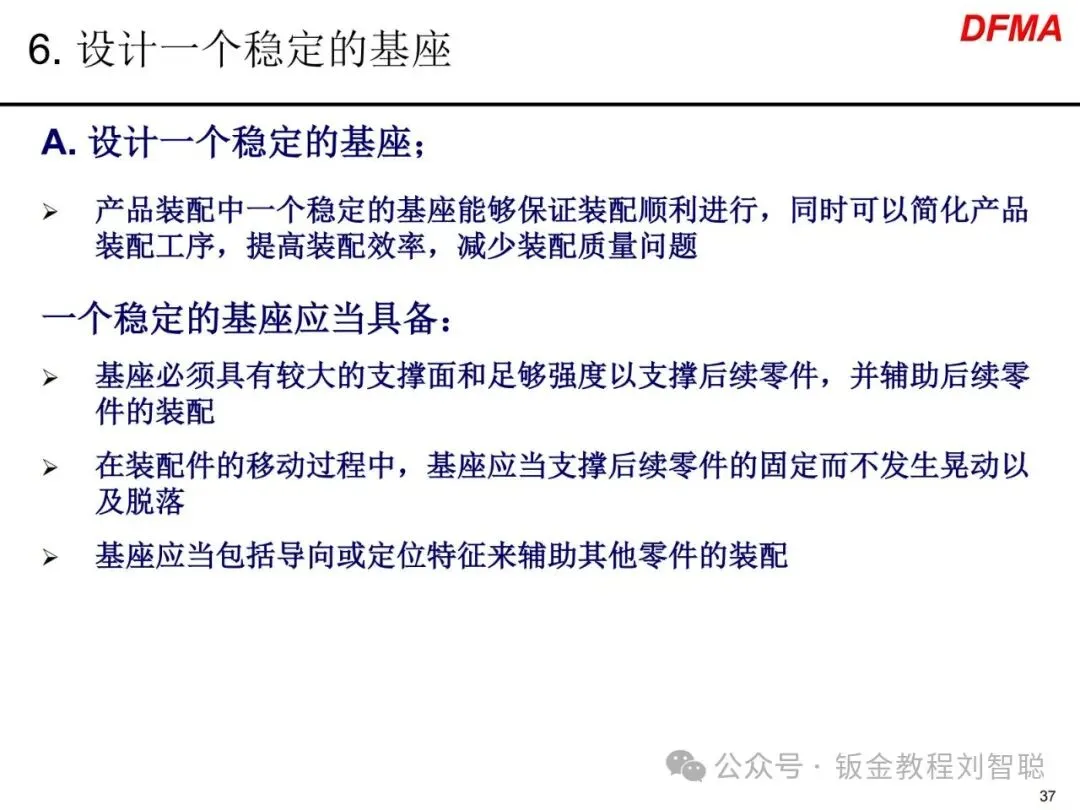 6. 设计一个稳定的基座

DFMA

A. 设计一个稳定的基座；

➢ 产品装配中一个稳定的基座能够保证装配顺利进行，同时可以简化产品装配工序，提高装配效率，减少装配质量问题

一个稳定的基座应当具备：

➢ 基座必须具有较大的支撑面和足够强度以支撑后续零件，并辅助后续零件的装配

➢ 在装配件的移动过程中，基座应当支撑后续零件的固定而不发生晃动以及脱落

➢ 基座应当包括导向或定位特征来辅助其他零件的装配

公众号 · 钣金教程刘智聪

37